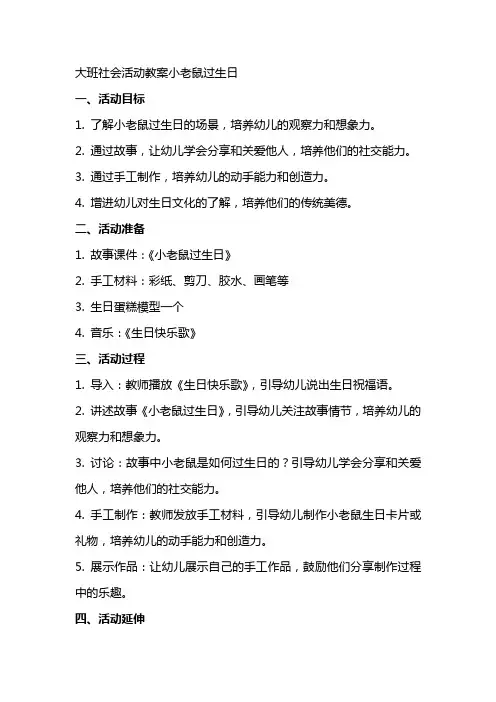 大班社会活动教案小老鼠过生日

一、活动目标

1. 了解小老鼠过生日的场景，培养幼儿的观察力和想象力。

2. 通过故事，让幼儿学会分享和关爱他人，培养他们的社交能力。

3. 通过手工制作，培养幼儿的动手能力和创造力。

4. 增进幼儿对生日文化的了解，培养他们的传统美德。

二、活动准备

1. 故事课件：《小老鼠过生日》

2. 手工材料：彩纸、剪刀、胶水、画笔等

3. 生日蛋糕模型一个

4. 音乐：《生日快乐歌》

三、活动过程

1. 导入：教师播放《生日快乐歌》，引导幼儿说出生日祝福语。

2. 讲述故事《小老鼠过生日》，引导幼儿关注故事情节，培养幼儿的观察力和想象力。

3. 讨论：故事中小老鼠是如何过生日的？引导幼儿学会分享和关爱他人，培养他们的社交能力。

4. 手工制作：教师发放手工材料，引导幼儿制作小老鼠生日卡片或礼物，培养幼儿的动手能力和创造力。

5. 展示作品：让幼儿展示自己的手工作品，鼓励他们分享制作过程中的乐趣。

四、活动延伸